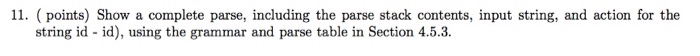 11. ( points) Show a complete parse, including the parse stack contents, input string, and action for the string id - id), using the grammar and parse table in Section 4.5.3.